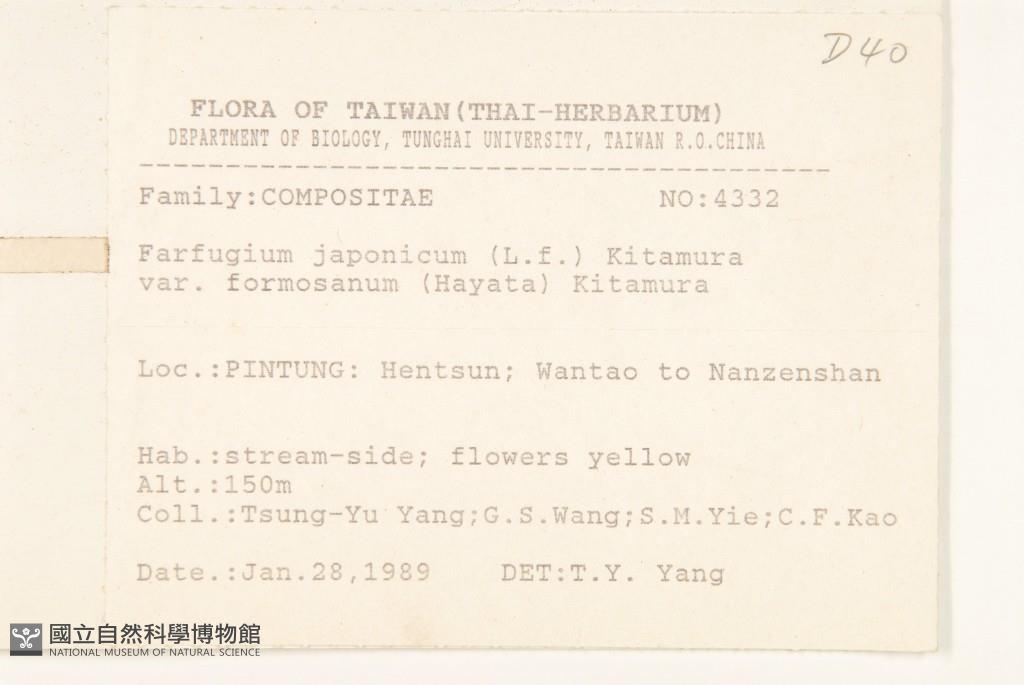 D40

FLORA OF TAIWAN(THAI-HERBARIUM)
DEPARTMENT OF BIOLOGY, TUNGHAI UNIVERSITY, TAIWAN R.O.CHINA

Family:COMPOSITAE NO:4332

Farfugium japonicum (L.f.) Kitamura
var. formosanum (Hayata) Kitamura

Loc.:PINTUNG: Hentsun; Wantao to Nanzenshan

Hab.:stream-side; flowers yellow
Alt.:150m
Coll.:Tsung-Yu Yang;G.S.Wang;S.M.Yie;C.F.Kao

Date.:Jan.28,1989 DET:T.Y. Yang

國立自然科學博物館
NATIONAL MUSEUM OF NATURAL SCIENCE